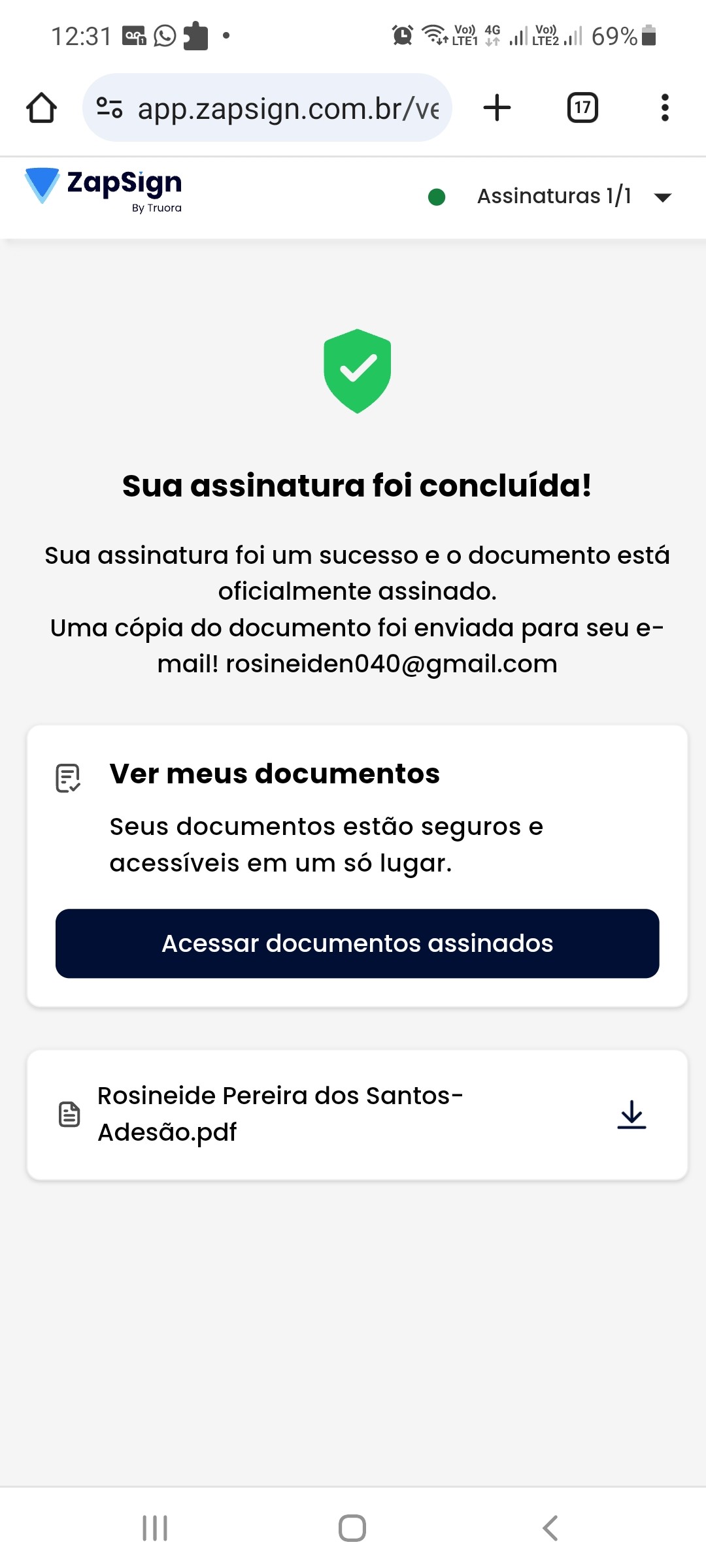 12:31 Vo)) LTE1 4G Vo)) LTE2 69%

app.zapsign.com.br/ve

17

ZapSign
By Truora

Assinaturas 1/1

Sua assinatura foi concluída!

Sua assinatura foi um sucesso e o documento está oficialmente assinado.
Uma cópia do documento foi enviada para seu e-mail! rosineiden040@gmail.com

Ver meus documentos

Seus documentos estão seguros e acessíveis em um só lugar.

Acessar documentos assinados

Rosineide Pereira dos Santos-Adesão.pdf